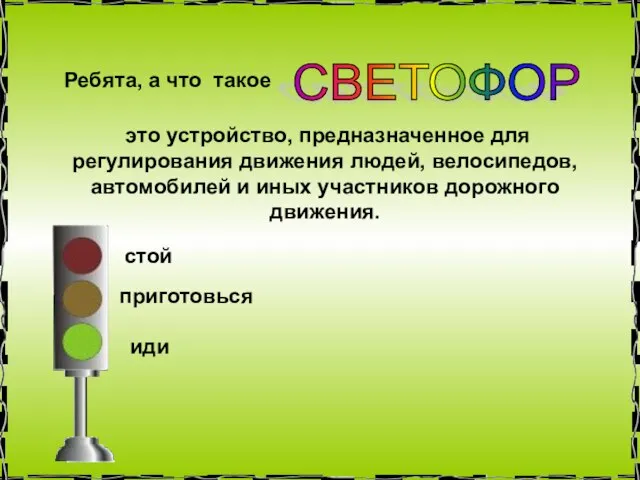 Ребята, а что такое СВЕТОФОР

это устройство, предназначенное для регулирования движения людей, велосипедов, автомобилей и иных участников дорожного движения.

стой

приготовься

иди